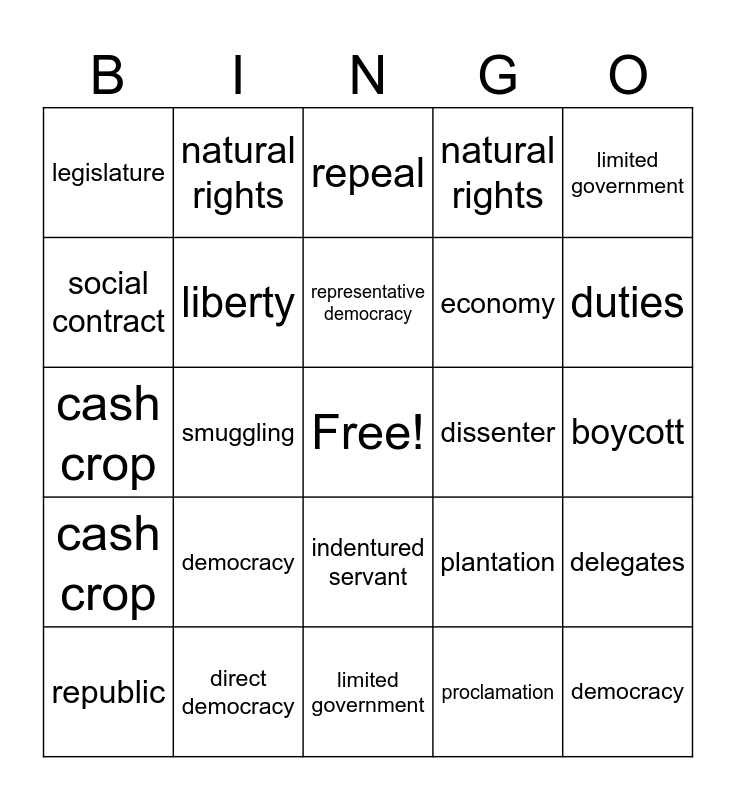 | B | I | N | G | O |
|---|---|---|---|---|
| legislature | natural rights | repeal | natural rights | limited government |
| social contract | liberty | representative democracy | economy | duties |
| cash crop | smuggling | Free! | dissenter | boycott |
| cash crop | democracy | indentured servant | plantation | delegates |
| republic | direct democracy | limited government | proclamation | democracy |